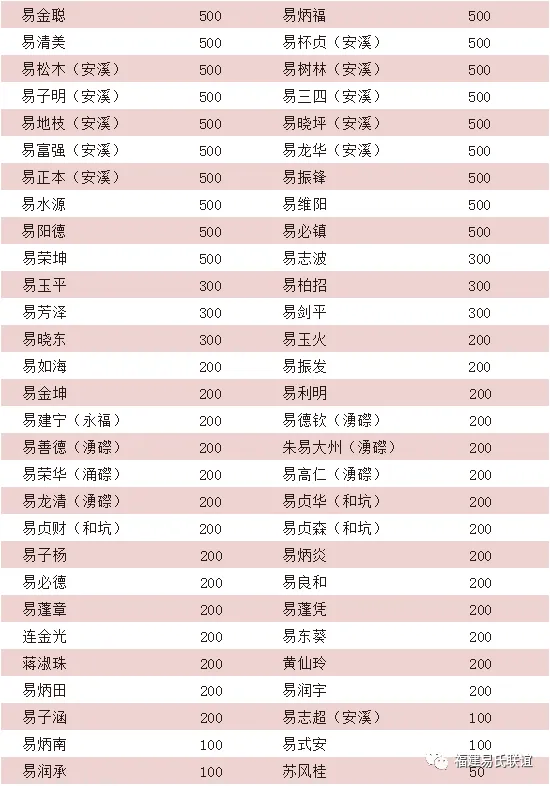 | 易金聪 | 500 | 易炳福 | 500 |
|---|---|---|---|
| 易清美 | 500 | 易杯贞（安溪） | 500 |
| 易松木（安溪） | 500 | 易树林（安溪） | 500 |
| 易子明（安溪） | 500 | 易三四（安溪） | 500 |
| 易地枝（安溪） | 500 | 易晓坪（安溪） | 500 |
| 易富强（安溪） | 500 | 易龙华（安溪） | 500 |
| 易正本（安溪） | 500 | 易振锋 | 500 |
| 易水源 | 500 | 易维阳 | 500 |
| 易阳德 | 500 | 易必镇 | 500 |
| 易荣坤 | 500 | 易志波 | 300 |
| 易玉平 | 300 | 易柏招 | 300 |
| 易芳泽 | 300 | 易剑平 | 300 |
| 易晓东 | 300 | 易玉火 | 200 |
| 易如海 | 200 | 易振发 | 200 |
| 易金坤 | 200 | 易利明 | 200 |
| 易建宁（永福） | 200 | 易德钦（湧磜） | 200 |
| 易善德（湧磜） | 200 | 朱易大州（湧磜） | 200 |
| 易荣华（涌磜） | 200 | 易高仁（湧磜） | 200 |
| 易龙清（湧磜） | 200 | 易贞华（和坑） | 200 |
| 易贞财（和坑） | 200 | 易贞森（和坑） | 200 |
| 易子杨 | 200 | 易炳炎 | 200 |
| 易必德 | 200 | 易良和 | 200 |
| 易蓬章 | 200 | 易蓬凭 | 200 |
| 连金光 | 200 | 易东葵 | 200 |
| 蒋淑珠 | 200 | 黄仙玲 | 200 |
| 易炳田 | 200 | 易润宇 | 200 |
| 易子涵 | 200 | 易志超（安溪） | 100 |
| 易炳南 | 100 | 易式安 | 100 |
| 易润承 | 100 | 苏风桂 | 50 |

福建易氏联谊